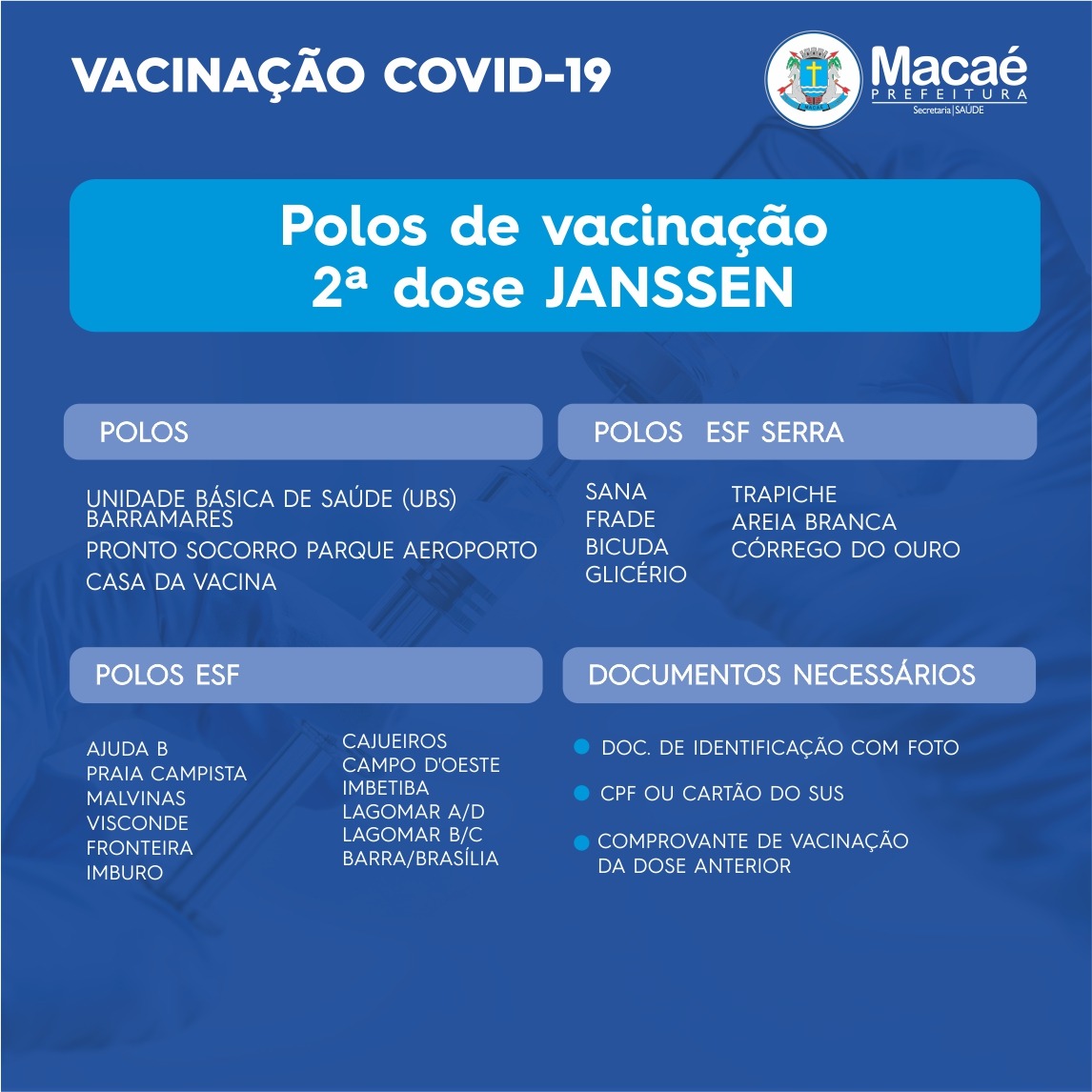 VACINAÇÃO COVID-19

Macaé
PREFEITURA
Secretaria | SAÚDE

Polos de vacinação
2ª dose JANSSEN

POLOS

UNIDADE BÁSICA DE SAÚDE (UBS) BARRAMARES
PRONTO SOCORRO PARQUE AEROPORTO
CASA DA VACINA

POLOS ESF SERRA

SANA
FRADE
BICUDA
GLICÉRIO

TRAPICHE
AREIA BRANCA
CÓRREGO DO OURO

POLOS ESF

AJUDA B
PRAIA CAMPISTA
MALVINAS
VISCONDE
FRONTEIRA
IMBURO

CAJUEIROS
CAMPO D'OESTE
IMBETIBA
LAGOMAR A/D
LAGOMAR B/C
BARRA/BRASÍLIA

DOCUMENTOS NECESSÁRIOS

DOC. DE IDENTIFICAÇÃO COM FOTO
CPF OU CARTÃO DO SUS
COMPROVANTE DE VACINAÇÃO DA DOSE ANTERIOR